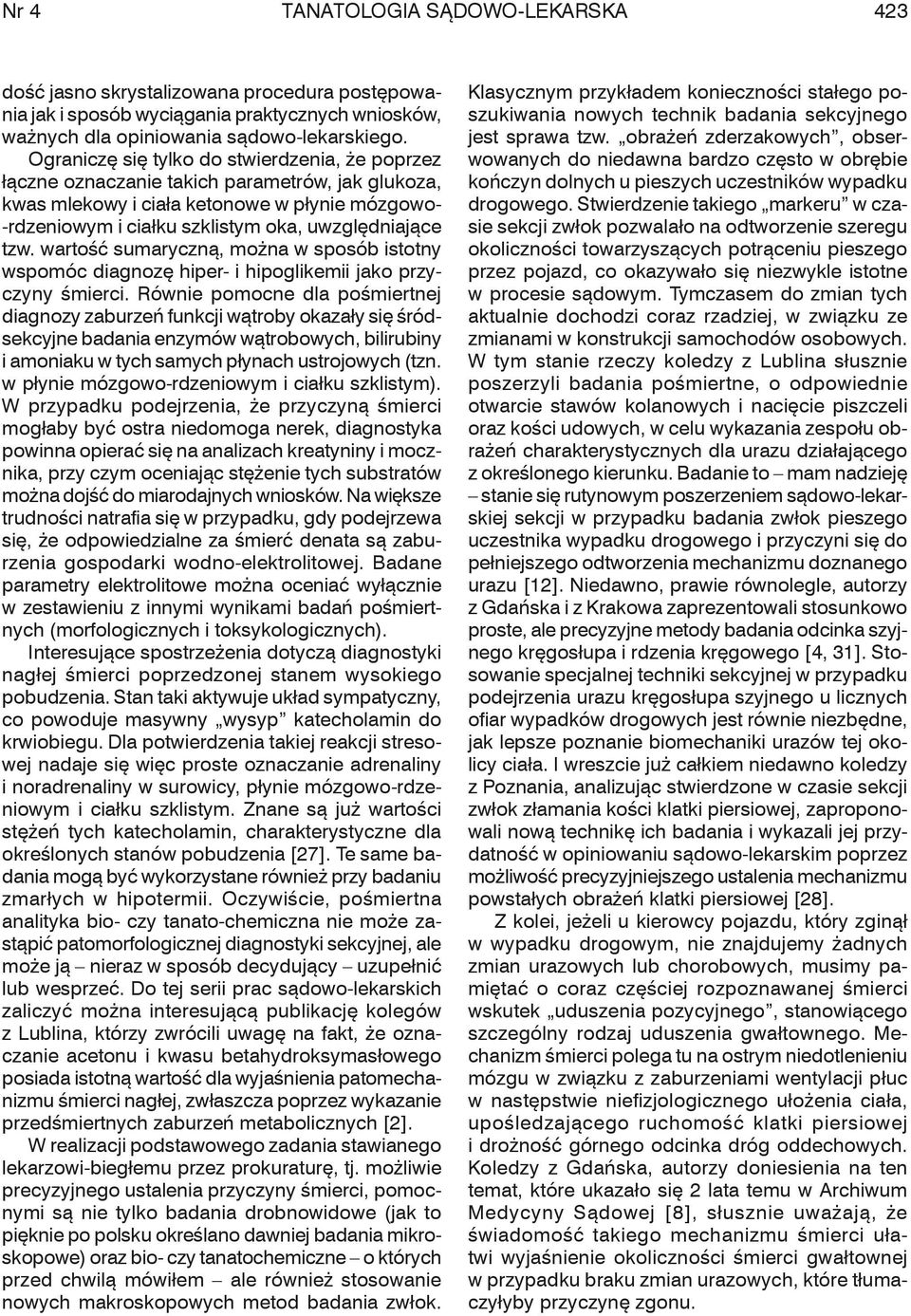 Nr 4 TANATOLOGIA SĄDOWO-LEKARSKA 423

dość jasno skrystalizowana procedura postępowania jak i sposób wyciągania praktycznych wniosków, ważnych dla opiniowania sądowo-lekarskiego.

Ograniczę się tylko do stwierdzenia, że poprzez łączne oznaczanie takich parametrów, jak glukoza, kwas mlekowy i ciała ketonowe w płynie mózgowo-rdzeniowym i ciałku szklistym oka, uwzględniające tzw. wartość sumaryczną, można w sposób istotny wspomóc diagnozę hiper- i hipoglikemii jako przyczyny śmierci. Równie pomocne dla pośmiertnej diagnozy zaburzeń funkcji wątroby okazały się śródsekcyjne badania enzymów wątrobowych, bilirubiny i amoniaku w tych samych płynach ustrojowych (tzn. w płynie mózgowo-rdzeniowym i ciałku szklistym). W przypadku podejrzenia, że przyczyną śmierci mogłaby być ostra niedomoga nerek, diagnostyka powinna opierać się na analizach kreatyniny i mocznika, przy czym oceniając stężenie tych substratów można dojść do miarodajnych wniosków. Na większe trudności natrafia się w przypadku, gdy podejrzewa się, że odpowiedzialne za śmierć denata są zaburzenia gospodarki wodno-elektrolitowej. Badane parametry elektrolitowe można oceniać wyłącznie w zestawieniu z innymi wynikami badań pośmiertnych (morfologicznych i toksykologicznych).

Interesujące spostrzeżenia dotyczą diagnostyki nagłej śmierci poprzedzonej stanem wysokiego pobudzenia. Stan taki aktywuje układ sympatyczny, co powoduje masywny „wysyp” katecholamin do krwiobiegu. Dla potwierdzenia takiej reakcji stresowej nadaje się więc proste oznaczanie adrenaliny i noradrenaliny w surowicy, płynie mózgowo-rdzeniowym i ciałku szklistym. Znane są już wartości stężeń tych katecholamin, charakterystyczne dla określonych stanów pobudzenia [27]. Te same badania mogą być wykorzystane również przy badaniu zmarłych w hipotermii. Oczywiście, pośmiertna analityka bio- czy tanato-chemiczna nie może zastąpić patomorfologicznej diagnostyki sekcyjnej, ale może ją – nieraz w sposób decydujący – uzupełnić lub wesprzeć. Do tej serii prac sądowo-lekarskich zaliczyć można interesującą publikację kolegów z Lublina, którzy zwrócili uwagę na fakt, że oznaczanie acetonu i kwasu betahydroksymasłowego posiada istotną wartość dla wyjaśnienia patomechanizmu śmierci nagłej, zwłaszcza poprzez wykazanie przedśmiertnych zaburzeń metabolicznych [2].

W realizacji podstawowego zadania stawianego lekarzowi-biegłemu przez prokuraturę, tj. możliwie precyzyjnego ustalenia przyczyny śmierci, pomocnymi są nie tylko badania drobnowidowe (jak to pięknie po polsku określano dawniej badania mikroskopowe) oraz bio- czy tanatochemiczne – o których przed chwilą mówiłem – ale również stosowanie nowych makroskopowych metod badania zwłok. Klasycznym przykładem konieczności stałego poszukiwania nowych technik badania sekcyjnego jest sprawa tzw. „obrażeń zderzakowych”, obserwowanych do niedawna bardzo często w obrębie kończyn dolnych u pieszych uczestników wypadku drogowego. Stwierdzenie takiego „markeru” w czasie sekcji zwłok pozwalało na odtworzenie szeregu okoliczności towarzyszących potrąceniu pieszego przez pojazd, co okazywało się niezwykle istotne w procesie sądowym. Tymczasem do zmian tych aktualnie dochodzi coraz rzadziej, w związku ze zmianami w konstrukcji samochodów osobowych. W tym stanie rzeczy koledzy z Lublina słusznie poszerzyli badania pośmiertne, o odpowiednie otwarcie stawów kolanowych i nacięcie piszczeli oraz kości udowych, w celu wykazania zespołu obrażeń charakterystycznych dla urazu działającego z określonego kierunku. Badanie to – mam nadzieję – stanie się rutynowym poszerzeniem sądowo-lekarskiej sekcji w przypadku badania zwłok pieszego uczestnika wypadku drogowego i przyczyni się do pełniejszego odtworzenia mechanizmu doznanego urazu [12]. Niedawno, prawie równolegle, autorzy z Gdańska i z Krakowa zaprezentowali stosunkowo proste, ale precyzyjne metody badania odcinka szyjnego kręgosłupa i rdzenia kręgowego [4, 31]. Stosowanie specjalnej techniki sekcyjnej w przypadku podejrzenia urazu kręgosłupa szyjnego u licznych ofiar wypadków drogowych jest równie niezbędne, jak lepsze poznanie biomechaniki urazów tej okolicy ciała. I wreszcie już całkiem niedawno koledzy z Poznania, analizując stwierdzone w czasie sekcji zwłok złamania kości klatki piersiowej, zaproponowali nową technikę ich badania i wykazali jej przydatność w opiniowaniu sądowo-lekarskim poprzez możliwość precyzyjniejszego ustalenia mechanizmu powstałych obrażeń klatki piersiowej [28].

Z kolei, jeżeli u kierowcy pojazdu, który zginął w wypadku drogowym, nie znajdujemy żadnych zmian urazowych lub chorobowych, musimy pamiętać o coraz częściej rozpoznawanej śmierci wskutek „uduszenia pozycyjnego”, stanowiącego szczególny rodzaj uduszenia gwałtownego. Mechanizm śmierci polega tu na ostrym niedotlenieniu mózgu w związku z zaburzeniami wentylacji płuc w następstwie niefizjologicznego ułożenia ciała, upośledzającego ruchomość klatki piersiowej i drożność górnego odcinka dróg oddechowych. Koledzy z Gdańska, autorzy doniesienia na ten temat, które ukazało się 2 lata temu w Archiwum Medycyny Sądowej [8], słusznie uważają, że świadomość takiego mechanizmu śmierci ułatwi wyjaśnienie okoliczności śmierci gwałtownej w przypadku braku zmian urazowych, które tłumaczyłyby przyczynę zgonu.